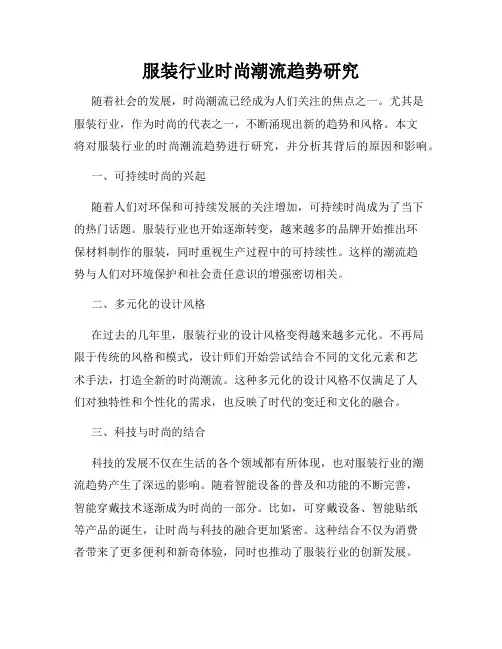 服装行业时尚潮流趋势研究

随着社会的发展，时尚潮流已经成为人们关注的焦点之一。尤其是服装行业，作为时尚的代表之一，不断涌现出新的趋势和风格。本文将对服装行业的时尚潮流趋势进行研究，并分析其背后的原因和影响。

一、可持续时尚的兴起

随着人们对环保和可持续发展的关注增加，可持续时尚成为了当下的热门话题。服装行业也开始逐渐转变，越来越多的品牌开始推出环保材料制作的服装，同时重视生产过程中的可持续性。这样的潮流趋势与人们对环境保护和社会责任意识的增强密切相关。

二、多元化的设计风格

在过去的几年里，服装行业的设计风格变得越来越多元化。不再局限于传统的风格和模式，设计师们开始尝试结合不同的文化元素和艺术手法，打造全新的时尚潮流。这种多元化的设计风格不仅满足了人们对独特性和个性化的需求，也反映了时代的变迁和文化的融合。

三、科技与时尚的结合

科技的发展不仅在生活的各个领域都有所体现，也对服装行业的潮流趋势产生了深远的影响。随着智能设备的普及和功能的不断完善，智能穿戴技术逐渐成为时尚的一部分。比如，可穿戴设备、智能贴纸等产品的诞生，让时尚与科技的融合更加紧密。这种结合不仅为消费者带来了更多便利和新奇体验，同时也推动了服装行业的创新发展。